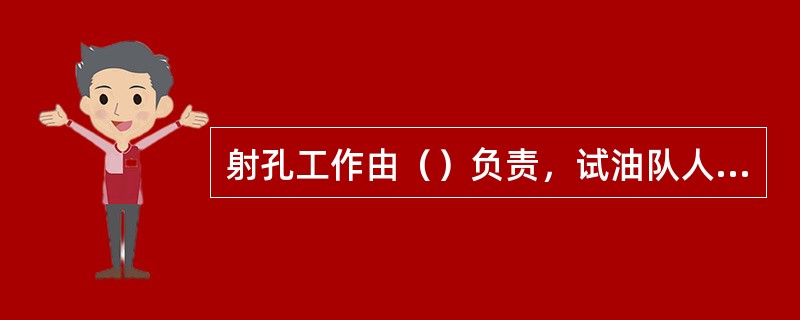 射孔工作由（）负责，试油队人...